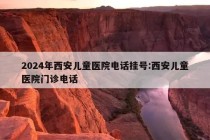 2024年西安儿童医院电话挂号:西安儿童医院门诊电话